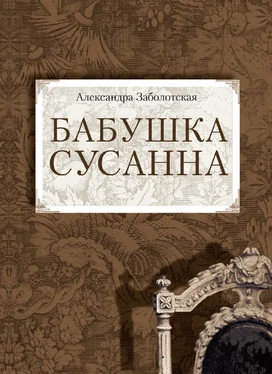 Александра Заболотская

БАБУШКА СУСАННА